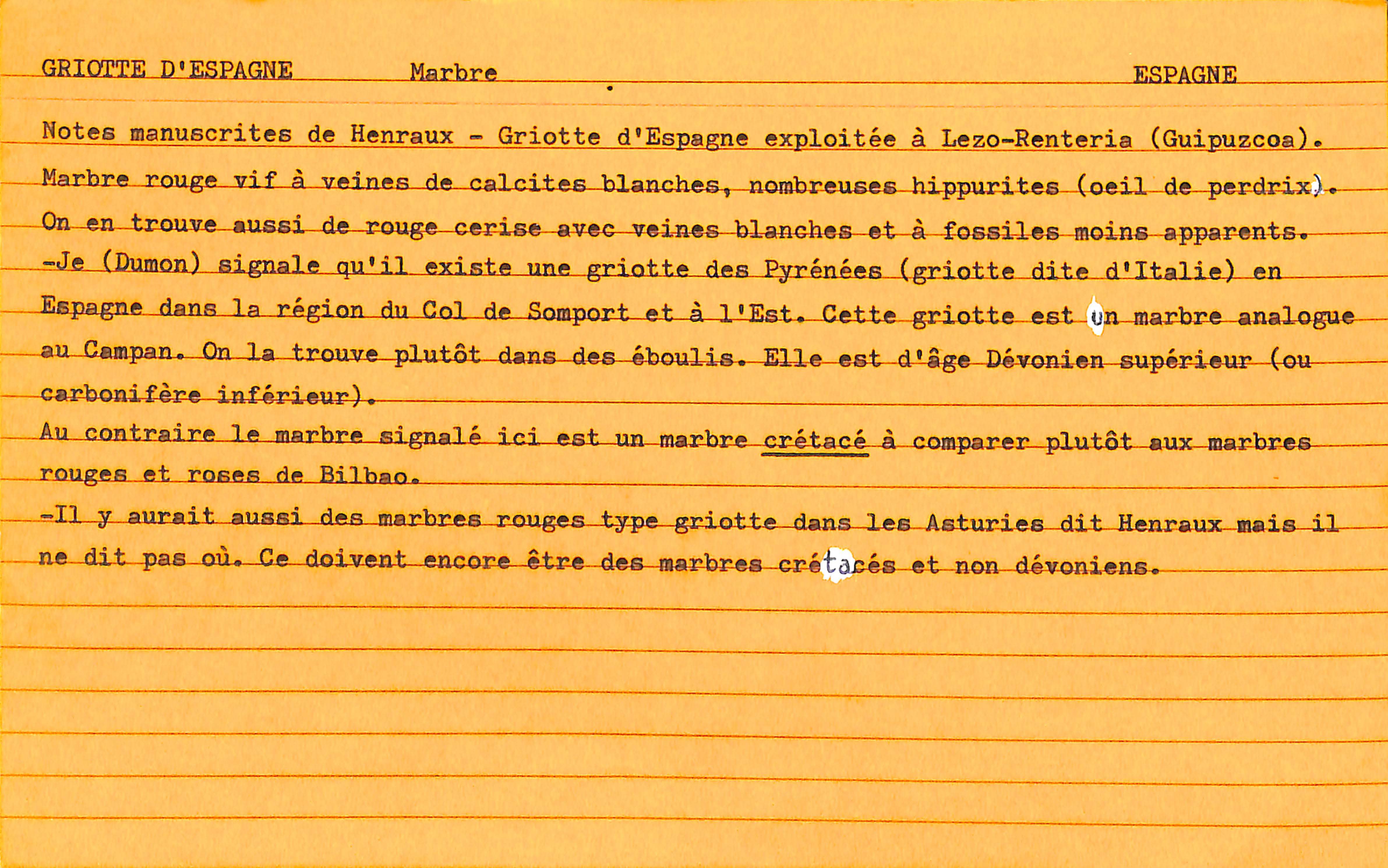 GRIOTTE D'ESPAGNE Marbre ESPAGNE

Notes manuscrites de Henraux - Griotte d'Espagne exploitée à Lezo-Renteria (Guipuzcoa). Marbre rouge vif à veines de calcites blanches, nombreuses hippurites (oeil de perdrix). On en trouve aussi de rouge cerise avec veines blanches et à fossiles moins apparents.
-Je (Dumon) signale qu'il existe une griotte des Pyrénées (griotte dite d'Italie) en Espagne dans la région du Col de Somport et à l'Est. Cette griotte est un marbre analogue au Campan. On la trouve plutôt dans des éboulis. Elle est d'âge Dévonien supérieur (ou carbonifère inférieur).
Au contraire le marbre signalé ici est un marbre crétacé à comparer plutôt aux marbres rouges et roses de Bilbao.
-Il y aurait aussi des marbres rouges type griotte dans les Asturies dit Henraux mais il ne dit pas où. Ce doivent encore être des marbres crétacés et non dévoniens.